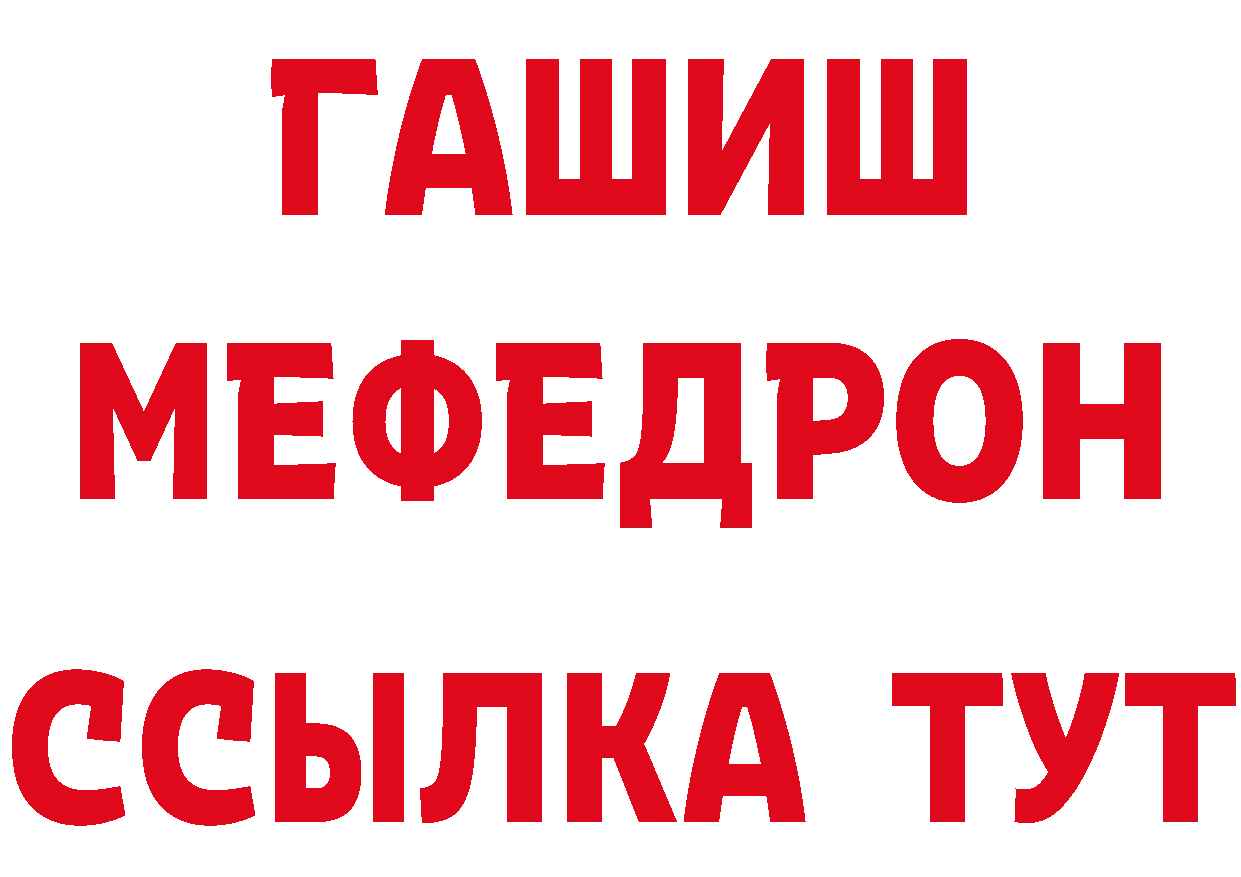 ГАШИШ
МЕФЕДРОН
ССЫЛКА ТУТ